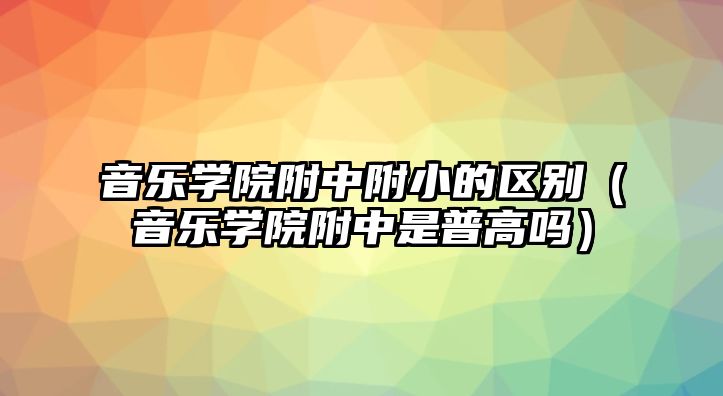 音乐学院附中附小的区别（音乐学院附中是普高吗）